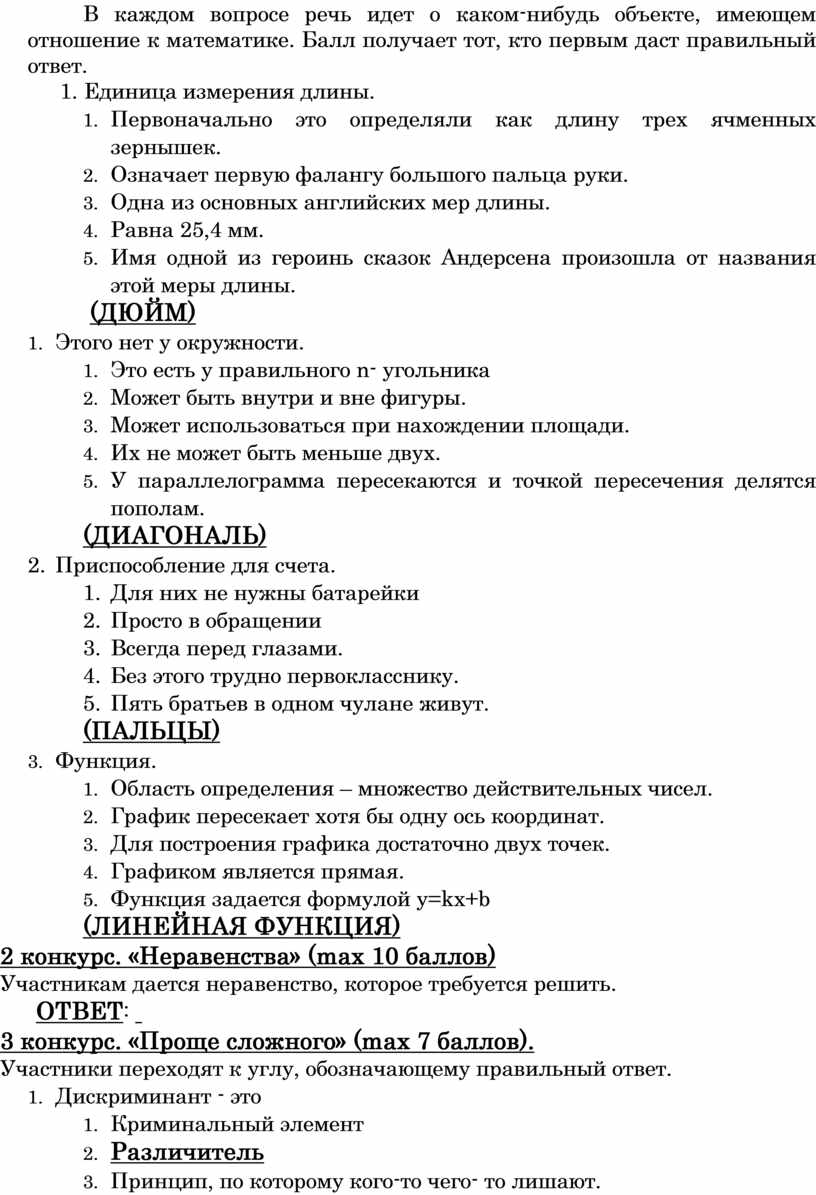 В каждом вопросе речь идет о каком-нибудь объекте, имеющем отношение к математике. Балл получает тот, кто первым даст правильный ответ.

1. Единица измерения длины.

1. Первоначально это определяли как длину трех ячменных зернышек.
2. Означает первую фалангу большого пальца руки.
3. Одна из основных английских мер длины.
4. Равна 25,4 мм.
5. Имя одной из героинь сказок Андерсена произошла от названия этой меры длины.

(ДЮЙМ)

1. Этого нет у окружности.

1. Это есть у правильного n- угольника
2. Может быть внутри и вне фигуры.
3. Может использоваться при нахождении площади.
4. Их не может быть меньше двух.
5. У параллелограмма пересекаются и точкой пересечения делятся пополам.

(ДИАГОНАЛЬ)

2. Приспособление для счета.

1. Для них не нужны батарейки
2. Просто в обращении
3. Всегда перед глазами.
4. Без этого трудно первокласснику.
5. Пять братьев в одном чулане живут.

(ПАЛЬЦЫ)

3. Функция.

1. Область определения – множество действительных чисел.
2. График пересекает хотя бы одну ось координат.
3. Для построения графика достаточно двух точек.
4. Графиком является прямая.
5. Функция задается формулой y=kx+b

(ЛИНЕЙНАЯ ФУНКЦИЯ)

2 конкурс. «Неравенства» (max 10 баллов)

Участникам дается неравенство, которое требуется решить.

ОТВЕТ:

3 конкурс. «Проще сложного» (max 7 баллов).

Участники переходят к углу, обозначающему правильный ответ.

1. Дискриминант - это

1. Криминальный элемент
2. Различитель
3. Принцип, по которому кого-то чего- то лишают.